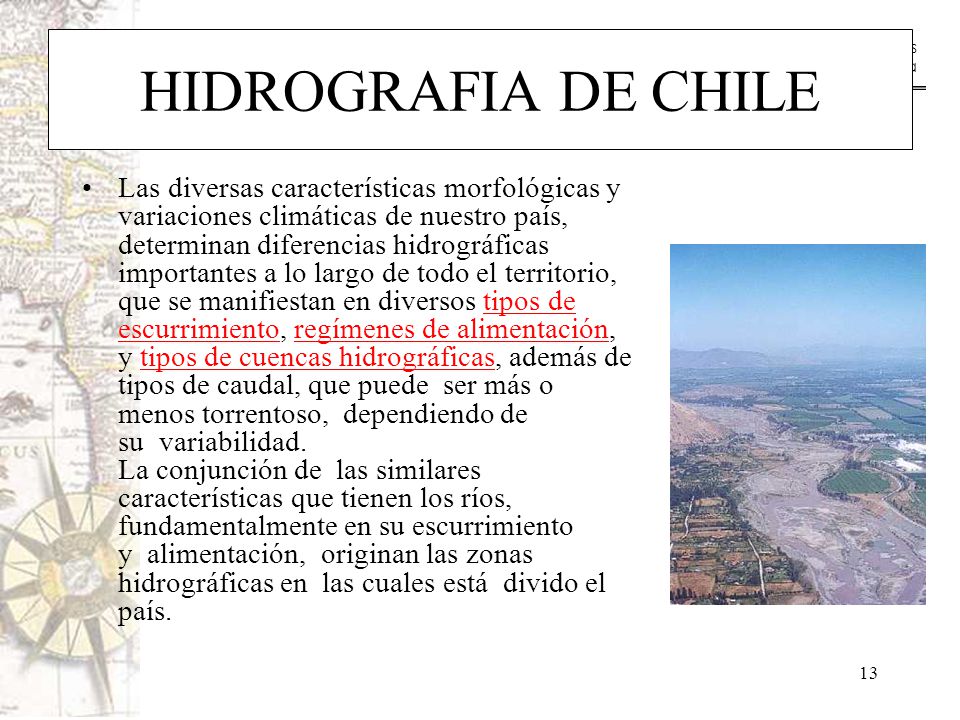 HIDROGRAFIA DE CHILE

• Las diversas características morfológicas y variaciones climáticas de nuestro país, determinan diferencias hidrográficas importantes a lo largo de todo el territorio, que se manifiestan en diversos tipos de escurrimiento, regímenes de alimentación, y tipos de cuencas hidrográficas, además de tipos de caudal, que puede ser más o menos torrentoso, dependiendo de su variabilidad.
La conjunción de las similares características que tienen los ríos, fundamentalmente en su escurrimiento y alimentación, originan las zonas hidrográficas en las cuales está divido el país.

13